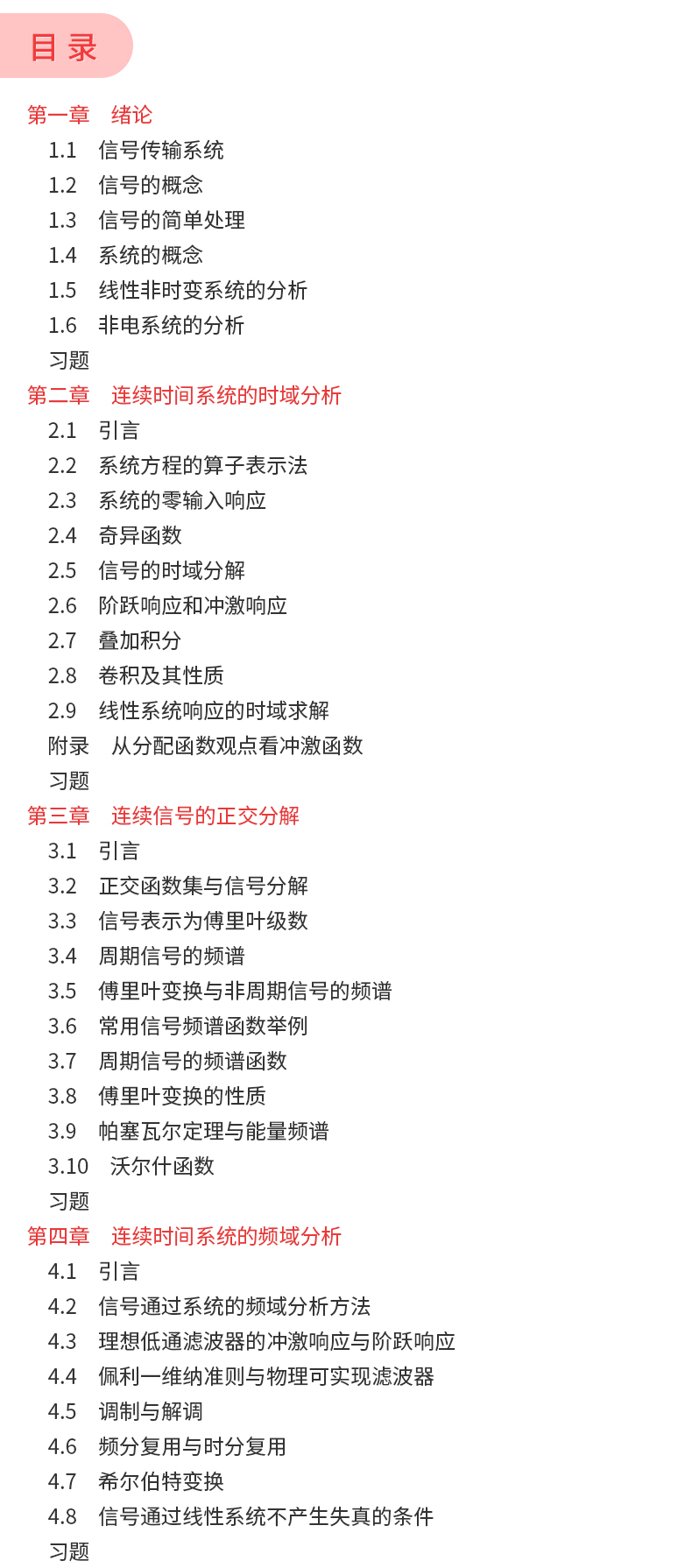 目录

第一章 绪论
1.1 信号传输系统
1.2 信号的概念
1.3 信号的简单处理
1.4 系统的概念
1.5 线性非时变系统的分析
1.6 非电系统的分析
习题
第二章 连续时间系统的时域分析
2.1 引言
2.2 系统方程的算子表示法
2.3 系统的零输入响应
2.4 奇异函数
2.5 信号的时域分解
2.6 阶跃响应和冲激响应
2.7 叠加积分
2.8 卷积及其性质
2.9 线性系统响应的时域求解
附录 从分配函数观点看冲激函数
习题
第三章 连续信号的正交分解
3.1 引言
3.2 正交函数集与信号分解
3.3 信号表示为傅里叶级数
3.4 周期信号的频谱
3.5 傅里叶变换与非周期信号的频谱
3.6 常用信号频谱函数举例
3.7 周期信号的频谱函数
3.8 傅里叶变换的性质
3.9 帕塞瓦尔定理与能量频谱
3.10 沃尔什函数
习题
第四章 连续时间系统的频域分析
4.1 引言
4.2 信号通过系统的频域分析方法
4.3 理想低通滤波器的冲激响应与阶跃响应
4.4 佩利一维纳准则与物理可实现滤波器
4.5 调制与解调
4.6 频分复用与时分复用
4.7 希尔伯特变换
4.8 信号通过线性系统不产生失真的条件
习题